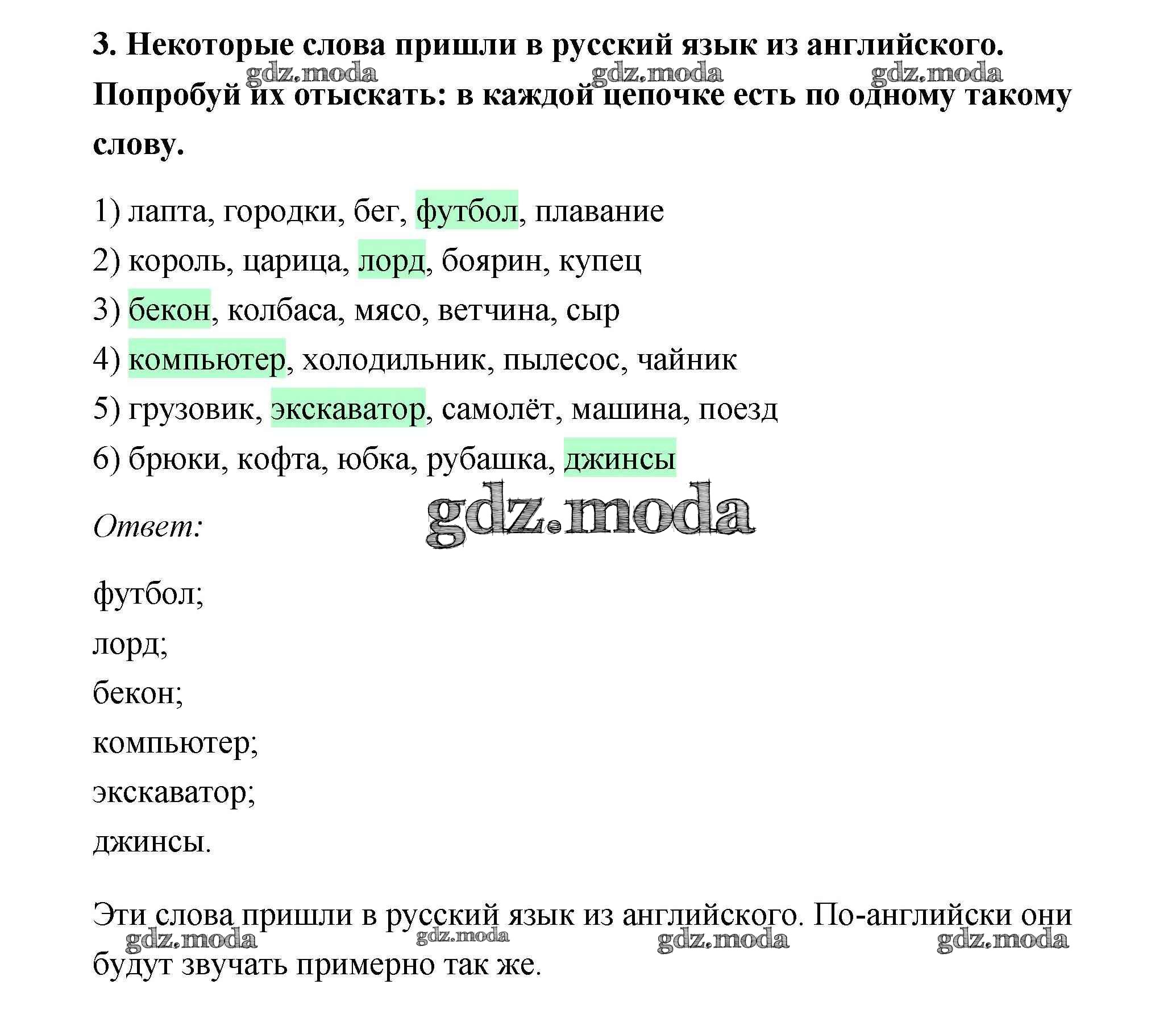 3. Некоторые слова пришли в русский язык из английского. Попробуй их отыскать: в каждой цепочке есть по одному такому слову.

gdz.moda gdz.moda gdz.moda

1) лапта, городки, бег, футбол, плавание
2) король, царица, лорд, боярин, купец
3) бекон, колбаса, мясо, ветчина, сыр
4) компьютер, холодильник, пылесос, чайник
5) грузовик, экскаватор, самолёт, машина, поезд
6) брюки, кофта, юбка, рубашка, джинсы

Ответ:

gdz.moda

футбол;
лорд;
бекон;
компьютер;
экскаватор;
джинсы.

Эти слова пришли в русский язык из английского. По-английски они будут звучать примерно так же.

gdz.moda gdz.moda gdz.moda gdz.moda